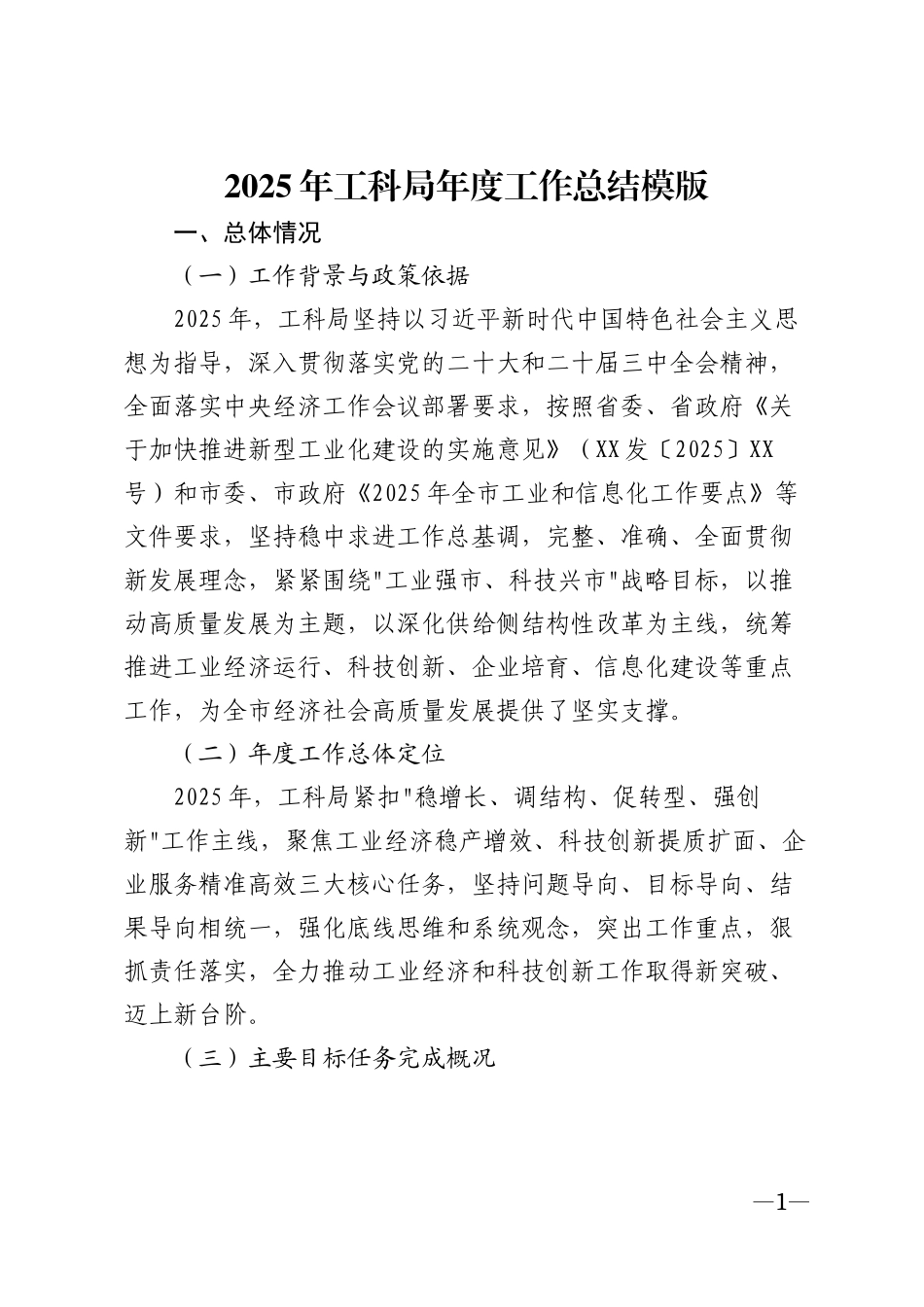 2025年工科局年度工作总结模版

一、总体情况

（一）工作背景与政策依据

2025年，工科局坚持以习近平新时代中国特色社会主义思想为指导，深入贯彻落实党的二十大和二十届三中全会精神，全面落实中央经济工作会议部署要求，按照省委、省政府《关于加快推进新型工业化建设的实施意见》（XX发〔2025〕XX号）和市委、市政府《2025年全市工业和信息化工作要点》等文件要求，坚持稳中求进工作总基调，完整、准确、全面贯彻新发展理念，紧紧围绕“工业强市、科技兴市”战略目标，以推动高质量发展为主题，以深化供给侧结构性改革为主线，统筹推进工业经济运行、科技创新、企业培育、信息化建设等重点工作，为全市经济社会高质量发展提供了坚实支撑。

（二）年度工作总体定位

2025年，工科局紧扣“稳增长、调结构、促转型、强创新”工作主线，聚焦工业经济稳产增效、科技创新提质扩面、企业服务精准高效三大核心任务，坚持问题导向、目标导向、结果导向相统一，强化底线思维和系统观念，突出工作重点，狠抓责任落实，全力推动工业经济和科技创新工作取得新突破、迈上新台阶。

（三）主要目标任务完成概况

—1—